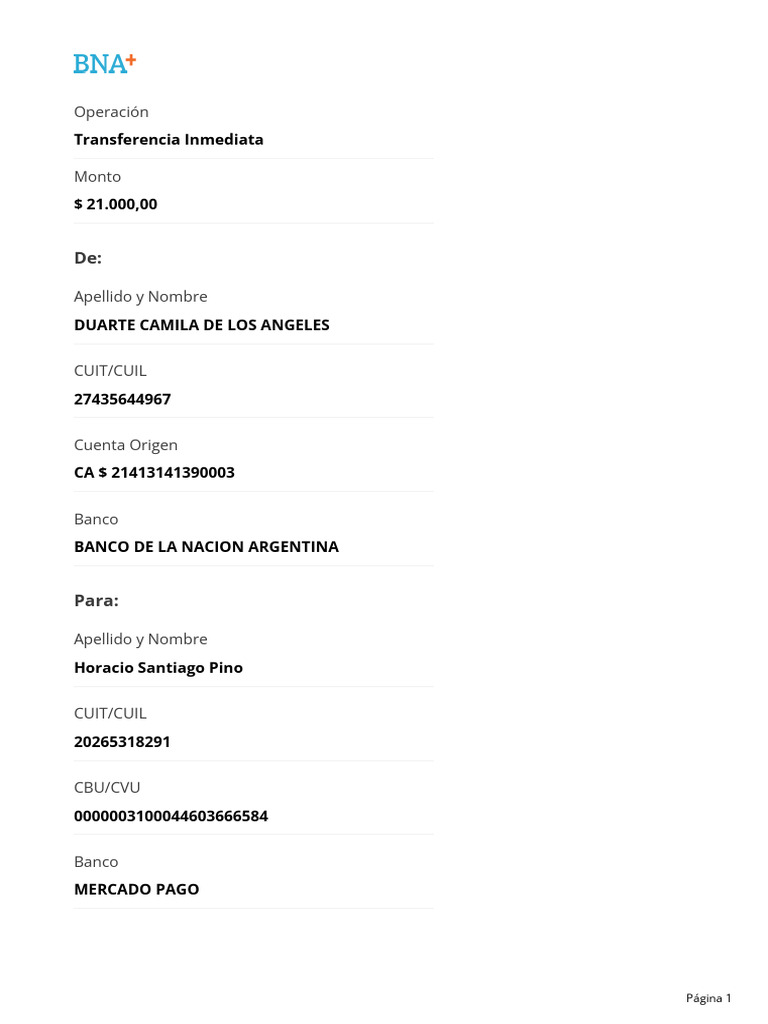 BNA+

Operación
Transferencia Inmediata

Monto
$ 21.000,00

De:

Apellido y Nombre
DUARTE CAMILA DE LOS ANGELES

CUIT/CUIL
27435644967

Cuenta Origen
CA $ 21413141390003

Banco
BANCO DE LA NACION ARGENTINA

Para:

Apellido y Nombre
Horacio Santiago Pino

CUIT/CUIL
20265318291

CBU/CVU
0000003100044603666584

Banco
MERCADO PAGO

Página 1